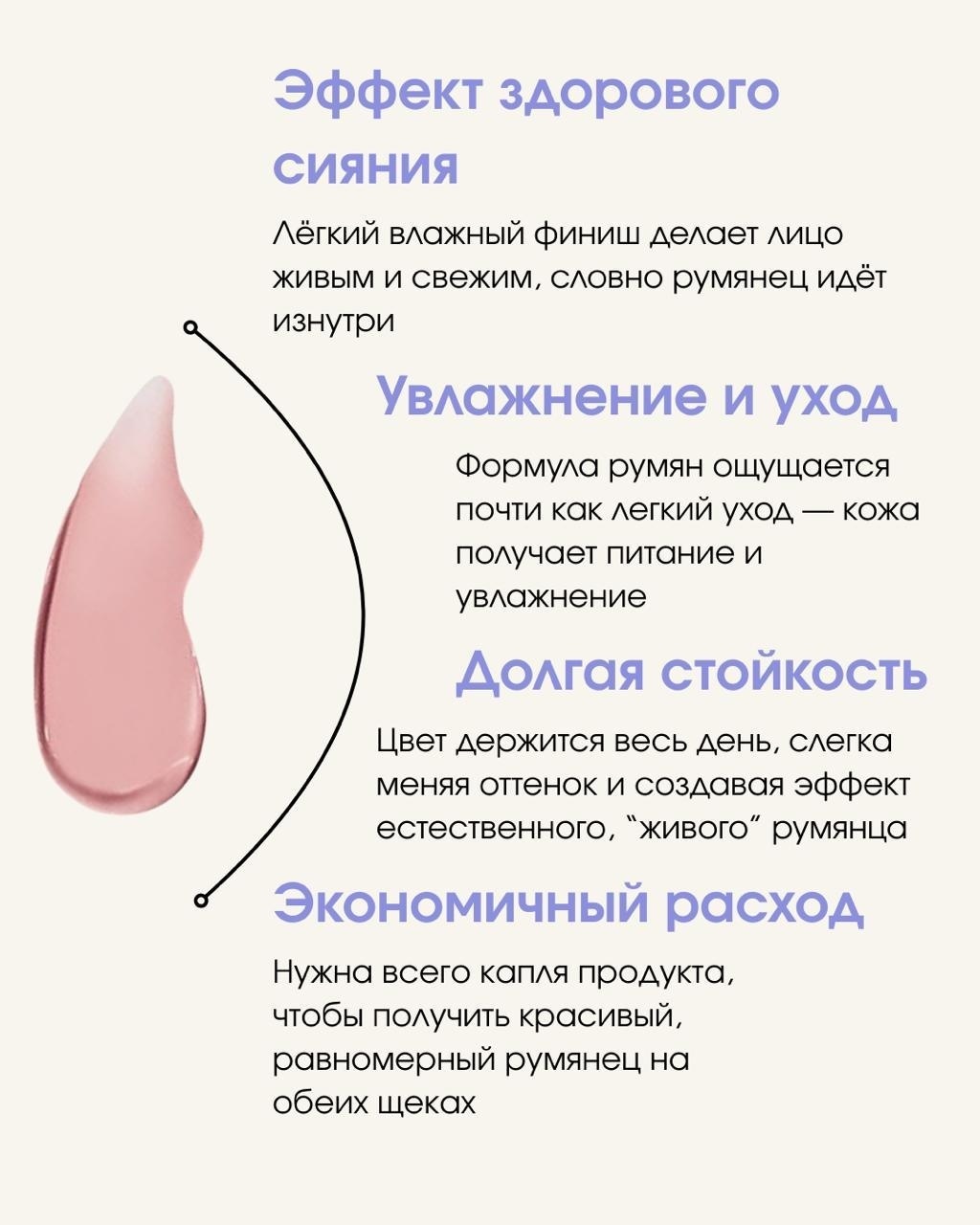 Эффект здорового сияния

Лёгкий влажный финиш делает лицо живым и свежим, словно румянец идёт изнутри

Увлажнение и уход

Формула румян ощущается почти как легкий уход — кожа получает питание и увлажнение

Долгая стойкость

Цвет держится весь день, слегка меняя оттенок и создавая эффект естественного, "живого" румянца

Экономичный расход

Нужна всего капля продукта, чтобы получить красивый, равномерный румянец на обеих щеках